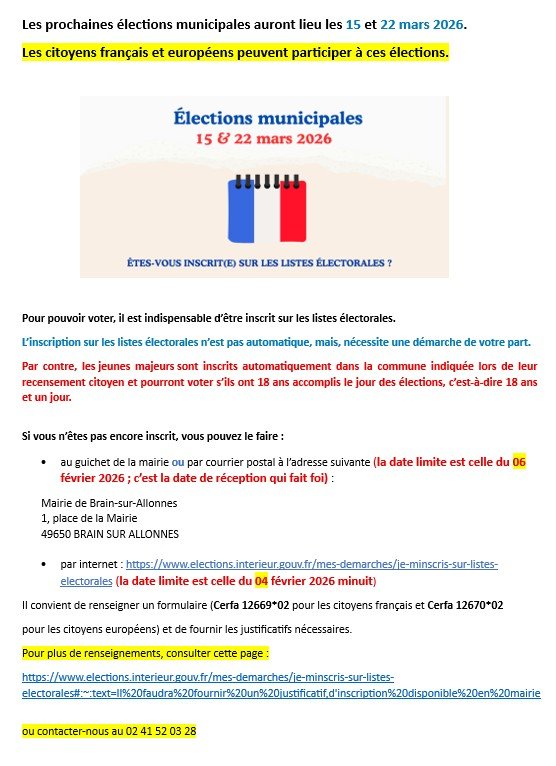 Les prochaines élections municipales auront lieu les 15 et 22 mars 2026.

Les citoyens français et européens peuvent participer à ces élections.

Élections municipales
15 & 22 mars 2026

ÊTES-VOUS INSCRIT(E) SUR LES LISTES ÉLECTORALES ?

Pour pouvoir voter, il est indispensable d'être inscrit sur les listes électorales.

L'inscription sur les listes électorales n'est pas automatique, mais, nécessite une démarche de votre part.

Par contre, les jeunes majeurs sont inscrits automatiquement dans la commune indiquée lors de leur recensement citoyen et pourront voter s'ils ont 18 ans accomplis le jour des élections, c'est-à-dire 18 ans et un jour.

Si vous n'êtes pas encore inscrit, vous pouvez le faire :

• au guichet de la mairie ou par courrier postal à l'adresse suivante (la date limite est celle du 06 février 2026 ; c'est la date de réception qui fait foi) :

Mairie de Brain-sur-Allonnes
1, place de la Mairie
49650 BRAIN SUR ALLONNES

• par internet : https://www.elections.interieur.gouv.fr/mes-demarches/je-minscris-sur-listes-electorales (la date limite est celle du 04 février 2026 minuit)

Il convient de renseigner un formulaire (Cerfa 12669*02 pour les citoyens français et Cerfa 12670*02

pour les citoyens européens) et de fournir les justificatifs nécessaires.

Pour plus de renseignements, consulter cette page :

https://www.elections.interieur.gouv.fr/mes-demarches/je-minscris-sur-listes-electorales#:~:text=Il%20faudra%20fournir%20un%20justificatif,d'inscription%20disponible%20en%20mairie

ou contacter-nous au 02 41 52 03 28